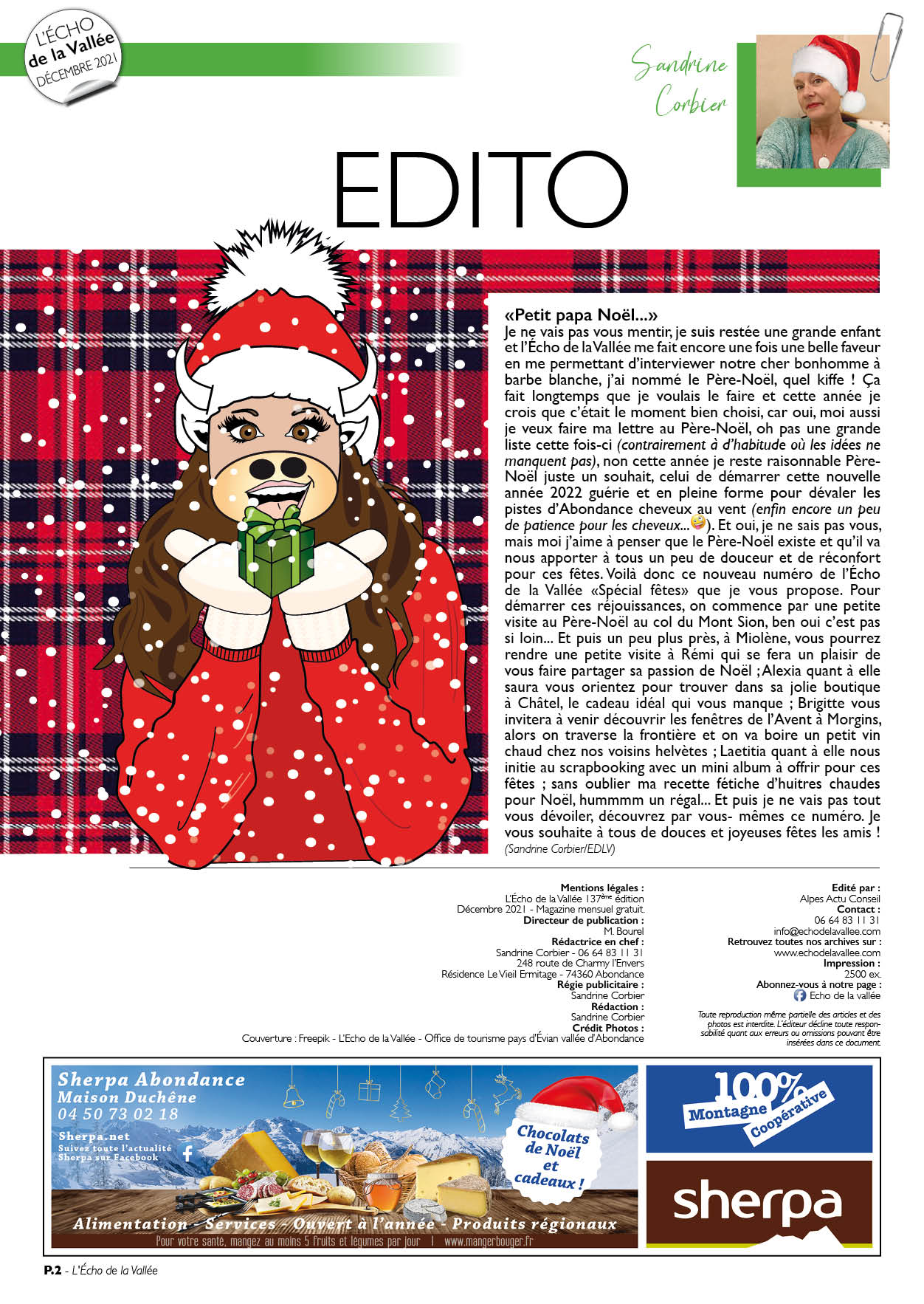 L'ÉCHO
de la Vallée
DÉCEMBRE 2021

Sandrine
Corbier

EDITO

«Petit papa Noël...»
Je ne vais pas vous mentir, je suis restée une grande enfant et l'Écho de la Vallée me fait encore une fois une belle faveur en me permettant d'interviewer notre cher bonhomme à barbe blanche, j'ai nommé le Père-Noël, quel kiffe ! Ça fait longtemps que je voulais le faire et cette année je crois que c'était le moment bien choisi, car oui, moi aussi je veux faire ma lettre au Père-Noël, oh pas une grande liste cette fois-ci (contrairement à d'habitude où les idées ne manquent pas), non cette année je reste raisonnable Père-Noël juste un souhait, celui de démarrer cette nouvelle année 2022 guérie et en pleine forme pour dévaler les pistes d'Abondance cheveux au vent (enfin encore un peu de patience pour les cheveux...). Et oui, je ne sais pas vous, mais moi j'aime à penser que le Père-Noël existe et qu'il va nous apporter à tous un peu de douceur et de réconfort pour ces fêtes. Voilà donc ce nouveau numéro de l'Écho de la Vallée «Spécial fêtes» que je vous propose. Pour démarrer ces réjouissances, on commence par une petite visite au Père-Noël au col du Mont Sion, ben oui c'est pas si loin... Et puis un peu plus près, à Miolène, vous pourrez rendre une petite visite à Rémi qui se fera un plaisir de vous faire partager sa passion de Noël ; Alexia quant à elle saura vous orientez pour trouver dans sa jolie boutique à Châtel, le cadeau idéal qui vous manque ; Brigitte vous invitera à venir découvrir les fenêtres de l'Avent à Morgins, alors on traverse la frontière et on va boire un petit vin chaud chez nos voisins helvètes ; Laetitia quant à elle nous initie au scrapbooking avec un mini album à offrir pour ces fêtes ; sans oublier ma recette fétiche d'huitres chaudes pour Noël, hummmm un régal... Et puis je ne vais pas tout vous dévoiler, découvrez par vous- mêmes ce numéro. Je vous souhaite à tous de douces et joyeuses fêtes les amis !
(Sandrine Corbier/EDLV)

Mentions légales :
L'Écho de la Vallée 137$^{ème}$ édition
Décembre 2021 - Magazine mensuel gratuit.
Directeur de publication :
M. Bourel
Rédactrice en chef :
Sandrine Corbier - 06 64 83 11 31
248 route de Charmy l'Envers
Résidence Le Vieil Ermitage - 74360 Abondance
Régie publicitaire :
Sandrine Corbier
Rédaction :
Sandrine Corbier
Crédit Photos :
Couverture : Freepik - L'Echo de la Vallée - Office de tourisme pays d'Évian vallée d'Abondance

Edité par :
Alpes Actu Conseil
Contact :
06 64 83 11 31
info@echodelavallee.com
Retrouvez toutes nos archives sur :
www.echodelavallee.com
Impression :
2500 ex.
Abonnez-vous à notre page :
Echo de la vallée

Toute reproduction même partielle des articles et des photos est interdite. L'éditeur décline toute responsabilité quant aux erreurs ou omissions pouvant être insérées dans ce document.

Sherpa Abondance
Maison Duchêne
04 50 73 02 18
Sherpa.net
Suivez toute l'actualité Sherpa sur Facebook
Chocolats de Noël et cadeaux !
Alimentation - Services - Ouvert à l'année - Produits régionaux
Pour votre santé, mangez au moins 5 fruits et légumes par jour | www.mangerbouger.fr

100% Montagne Coopérative
sherpa

P.2 - L'Écho de la Vallée